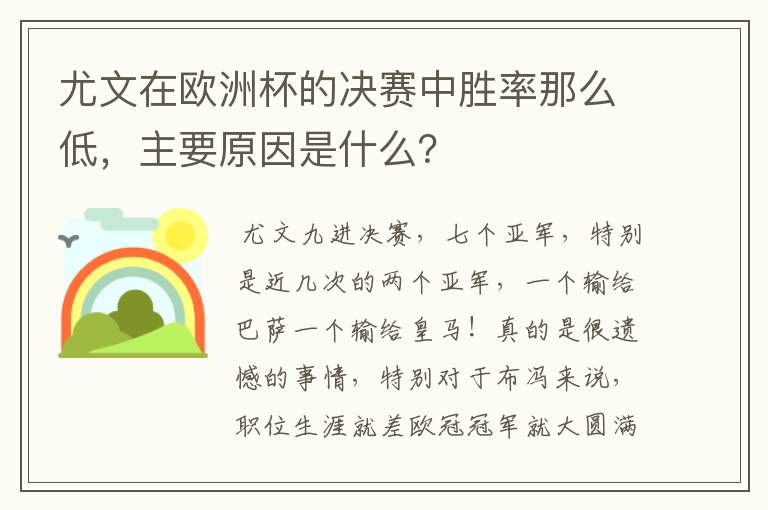 尤文在欧洲杯的决赛中胜率那么低，主要原因是什么?

尤文九进决赛，七个亚军，特别是近几次的两个亚军，一个输给巴萨一个输给皇马！真的是很遗憾的事情，特别对于布冯来说，职位生涯就差欧冠冠军就大圆满